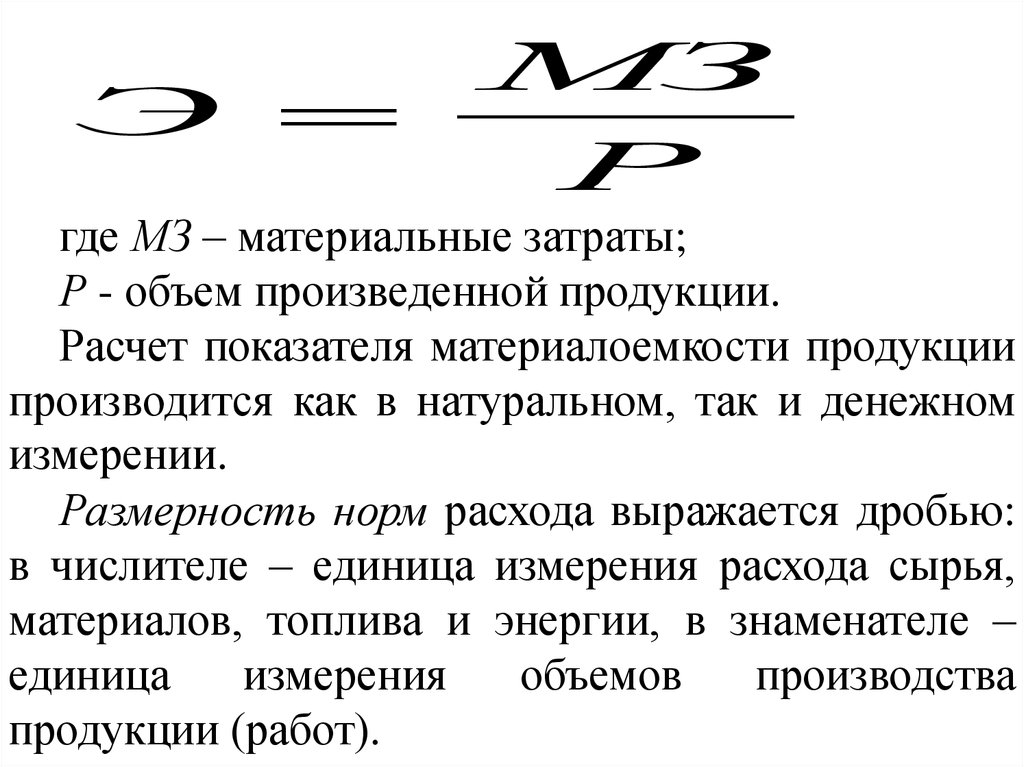 $Э = \frac{МЗ}{Р}$

где МЗ – материальные затраты;
Р - объем произведенной продукции.

Расчет показателя материалоемкости продукции производится как в натуральном, так и денежном измерении.

Размерность норм расхода выражается дробью: в числителе – единица измерения расхода сырья, материалов, топлива и энергии, в знаменателе – единица измерения объемов производства продукции (работ).